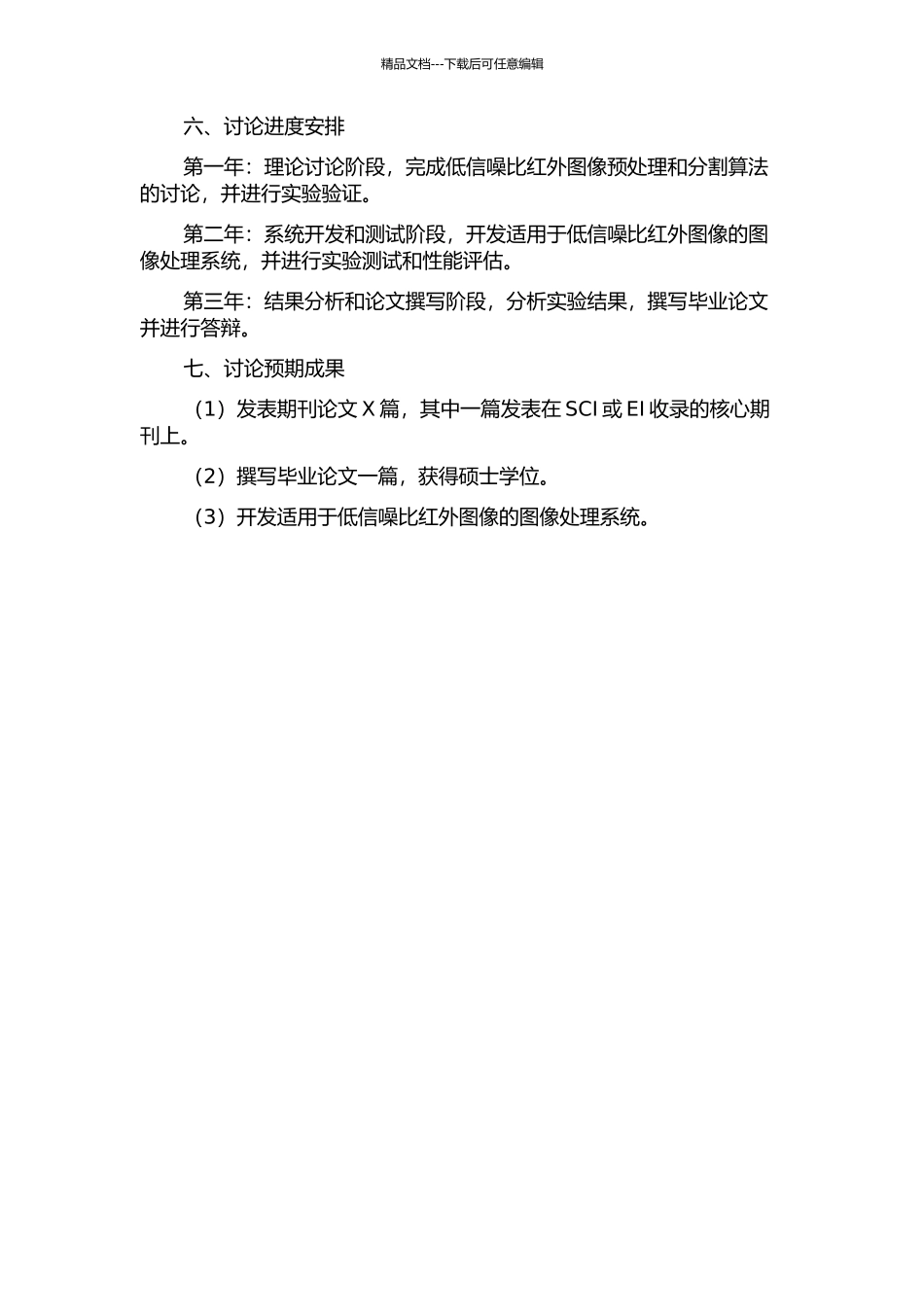 精品文档---下载后可任意编辑

六、讨论进度安排

第一年：理论讨论阶段，完成低信噪比红外图像预处理和分割算法的讨论，并进行实验验证。

第二年：系统开发和测试阶段，开发适用于低信噪比红外图像的图像处理系统，并进行实验测试和性能评估。

第三年：结果分析和论文撰写阶段，分析实验结果，撰写毕业论文并进行答辩。

七、讨论预期成果

（1）发表期刊论文 X 篇，其中一篇发表在 SCI 或 EI 收录的核心期刊上。

（2）撰写毕业论文一篇，获得硕士学位。

（3）开发适用于低信噪比红外图像的图像处理系统。